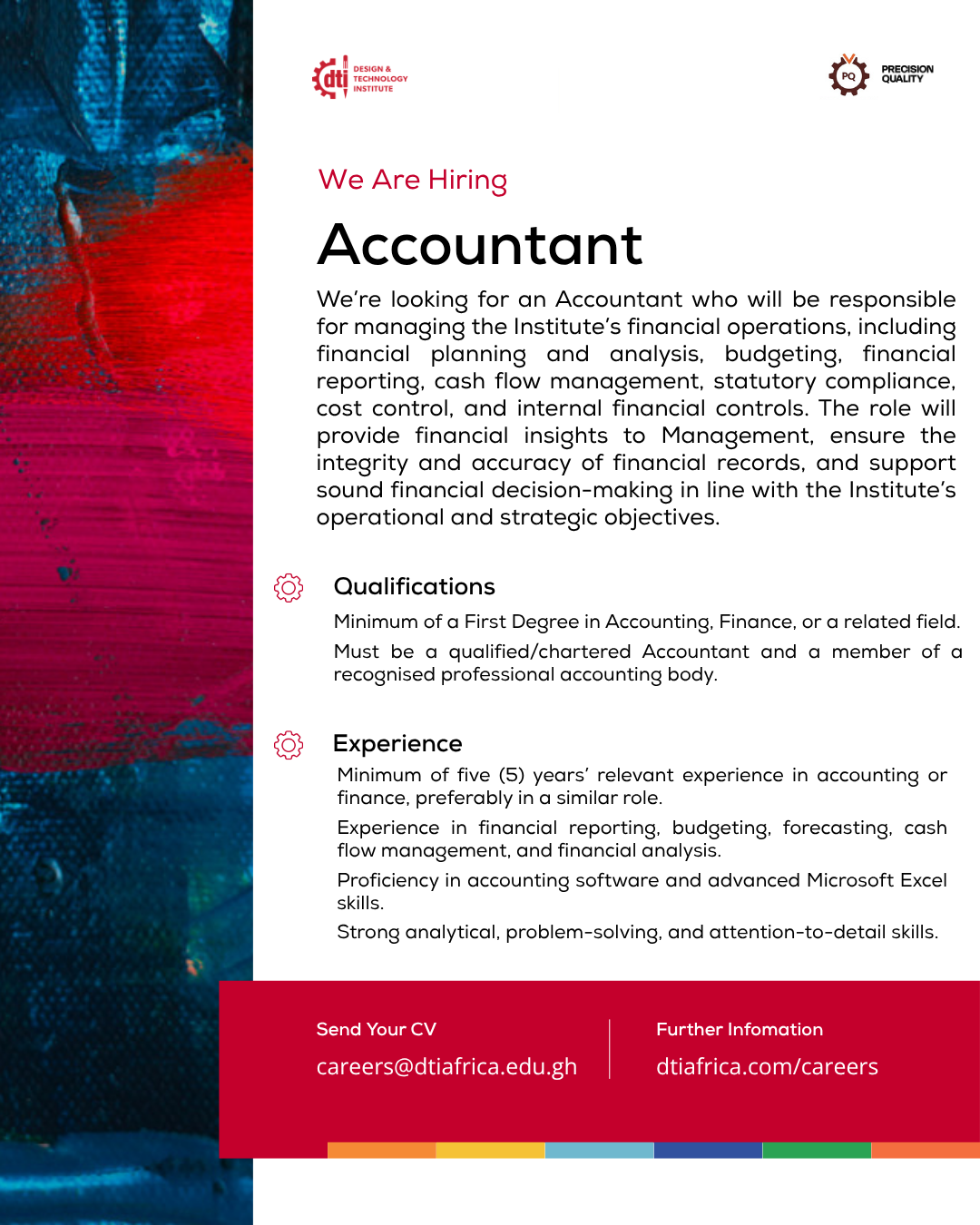 dti DESIGN & TECHNOLOGY INSTITUTE

PQ PRECISION QUALITY

We Are Hiring

Accountant

We're looking for an Accountant who will be responsible for managing the Institute's financial operations, including financial planning and analysis, budgeting, financial reporting, cash flow management, statutory compliance, cost control, and internal financial controls. The role will provide financial insights to Management, ensure the integrity and accuracy of financial records, and support sound financial decision-making in line with the Institute's operational and strategic objectives.

Qualifications

Minimum of a First Degree in Accounting, Finance, or a related field.

Must be a qualified/chartered Accountant and a member of a recognised professional accounting body.

Experience

Minimum of five (5) years' relevant experience in accounting or finance, preferably in a similar role.

Experience in financial reporting, budgeting, forecasting, cash flow management, and financial analysis.

Proficiency in accounting software and advanced Microsoft Excel skills.

Strong analytical, problem-solving, and attention-to-detail skills.

Send Your CV

careers@dtiafrica.edu.gh

Further Infomation

dtiafrica.com/careers